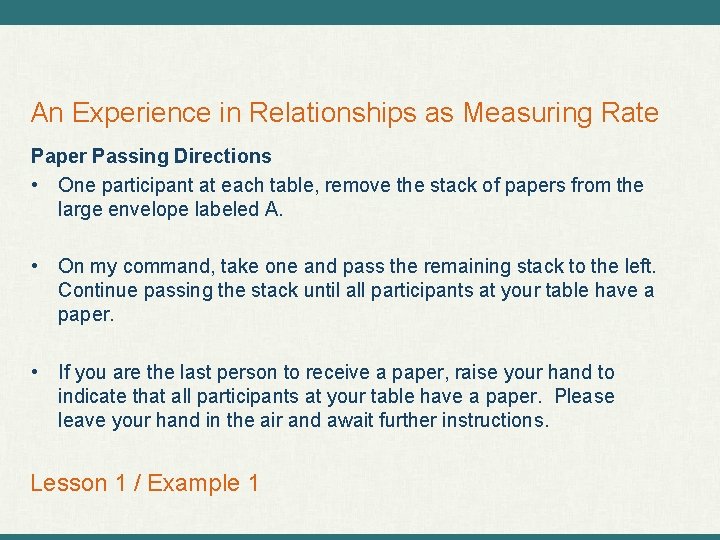 An Experience in Relationships as Measuring Rate

Paper Passing Directions

• One participant at each table, remove the stack of papers from the large envelope labeled A.

• On my command, take one and pass the remaining stack to the left. Continue passing the stack until all participants at your table have a paper.

• If you are the last person to receive a paper, raise your hand to indicate that all participants at your table have a paper. Please leave your hand in the air and await further instructions.

Lesson 1 / Example 1